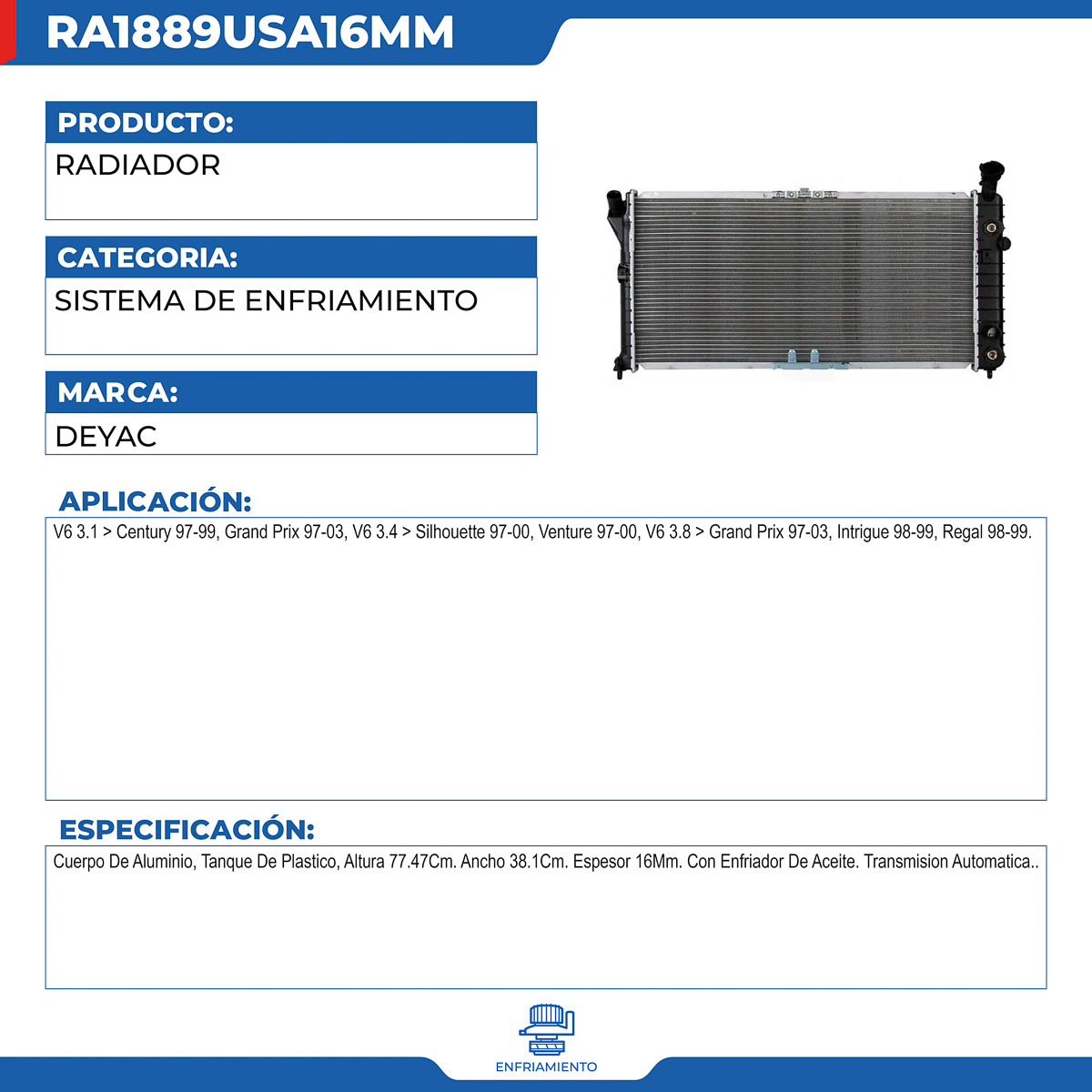 RA1889USA16MM

PRODUCTO:

RADIADOR

CATEGORIA:

SISTEMA DE ENFRIAMIENTO

MARCA:

DEYAC

APLICACIÓN:

V6 3.1 > Century 97-99, Grand Prix 97-03, V6 3.4 > Silhouette 97-00, Venture 97-00, V6 3.8 > Grand Prix 97-03, Intrigue 98-99, Regal 98-99.

ESPECIFICACIÓN:

Cuerpo De Aluminio, Tanque De Plastico, Altura 77.47Cm. Ancho 38.1Cm. Espesor 16Mm. Con Enfriador De Aceite. Transmision Automatica..

ENFRIAMIENTO